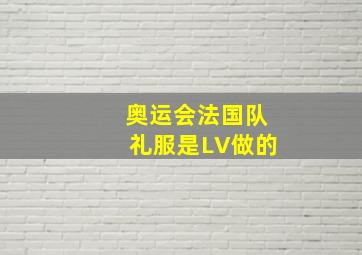 奥运会法国队
礼服是LV做的